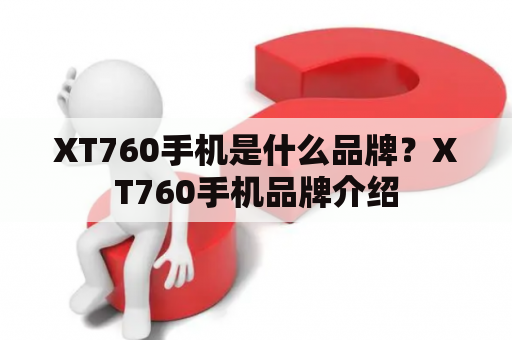 XT760手机是什么品牌？XT760手机品牌介绍